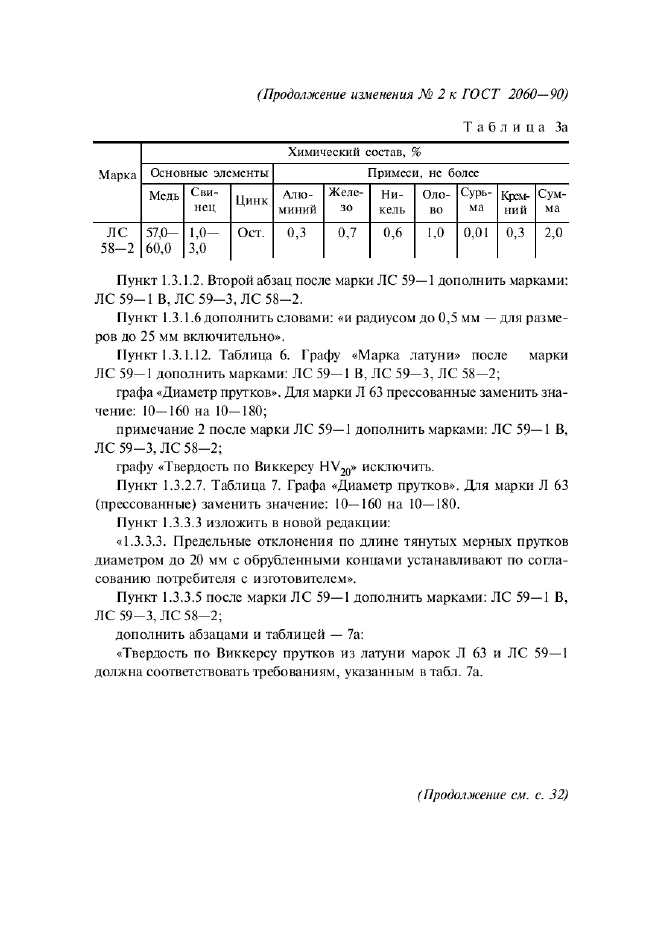 (Продолжение изменения № 2 к ГОСТ 2060—90)

Таблица 3а

| Марка | Химический состав, % | | | | | | | | | |
|---|---|---|---|---|---|---|---|---|---|---|
| | Основные элементы | | | Примеси, не более | | | | | | |
| | Медь | Свинец | Цинк | Алюминий | Железо | Никель | Олово | Сурьма | Кремний | Сумма |
| ЛС 58—2 | 57,0—60,0 | 1,0—3,0 | Ост. | 0,3 | 0,7 | 0,6 | 1,0 | 0,01 | 0,3 | 2,0 |

Пункт 1.3.1.2. Второй абзац после марки ЛС 59—1 дополнить марками: ЛС 59—1 В, ЛС 59—3, ЛС 58—2.

Пункт 1.3.1.6 дополнить словами: «и радиусом до 0,5 мм — для размеров до 25 мм включительно».

Пункт 1.3.1.12. Таблица 6. Графу «Марка латуни» после марки ЛС 59—1 дополнить марками: ЛС 59—1 В, ЛС 59—3, ЛС 58—2;

графа «Диаметр прутков». Для марки Л 63 прессованные заменить значение: 10—160 на 10—180;

примечание 2 после марки ЛС 59—1 дополнить марками: ЛС 59—1 В, ЛС 59—3, ЛС 58—2;

графу «Твердость по Виккерсу $HV_{20}$» исключить.

Пункт 1.3.2.7. Таблица 7. Графа «Диаметр прутков». Для марки Л 63 (прессованные) заменить значение: 10—160 на 10—180.

Пункт 1.3.3.3 изложить в новой редакции:

«1.3.3.3. Предельные отклонения по длине тянутых мерных прутков диаметром до 20 мм с обрубленными концами устанавливают по согласованию потребителя с изготовителем».

Пункт 1.3.3.5 после марки ЛС 59—1 дополнить марками: ЛС 59—1 В, ЛС 59—3, ЛС 58—2;

дополнить абзацами и таблицей — 7а:

«Твердость по Виккерсу прутков из латуни марок Л 63 и ЛС 59—1 должна соответствовать требованиям, указанным в табл. 7а.

(Продолжение см. с. 32)